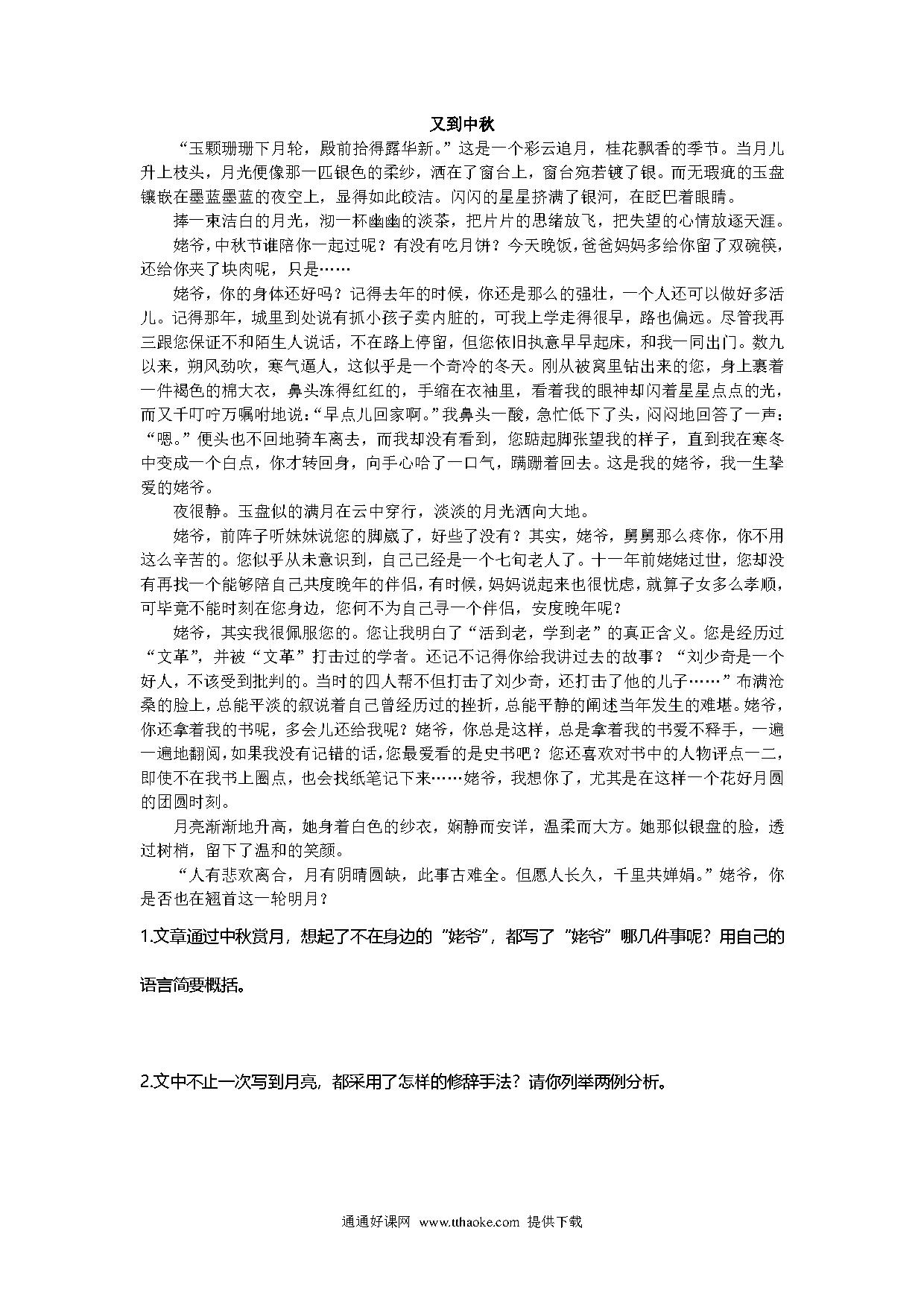 又到中秋

“玉颗珊珊下月轮，殿前拾得露华新。”这是一个彩云追月，桂花飘香的季节。当月儿升上枝头，月光便像那一匹银色的柔纱，洒在了窗台上，窗台宛若镀了银。而无瑕疵的玉盘镶嵌在墨蓝墨蓝的夜空上，显得如此皎洁。闪闪的星星挤满了银河，在眨巴着眼睛。

捧一束洁白的月光，沏一杯幽幽的淡茶，把片片的思绪放飞，把失望的心情放逐天涯。

姥爷，中秋节谁陪你一起过呢？有没有吃月饼？今天晚饭，爸爸妈妈多给你留了双碗筷，还给你夹了块肉呢，只是……

姥爷，你的身体还好吗？记得去年的时候，你还是那么的强壮，一个人还可以做好多活儿。记得那年，城里到处说有抓小孩子卖内脏的，可我上学走得很早，路也偏远。尽管我再三跟您保证不和陌生人说话，不在路上停留，但您依旧执意早早起床，和我一同出门。数九以来，朔风劲吹，寒气逼人，这似乎是一个奇冷的冬天。刚从被窝里钻出来的您，身上裹着一件褐色的棉大衣，鼻头冻得红红的，手缩在衣袖里，看着我的眼神却闪着星星点点的光，而又千叮咛万嘱咐地说：“早点儿回家啊。”我鼻头一酸，急忙低下了头，闷闷地回答了一声：“嗯。”便头也不回地骑车离去，而我却没有看到，您踮起脚张望我的样子，直到我在寒冬中变成一个白点，你才转回身，向手心哈了一口气，蹒跚着回去。这是我的姥爷，我一生挚爱的姥爷。

夜很静。玉盘似的满月在云中穿行，淡淡的月光洒向大地。

姥爷，前阵子听妹妹说您的脚崴了，好些了没有？其实，姥爷，舅舅那么疼你，你不用这么辛苦的。您似乎从未意识到，自己已经是一个七旬老人了。十一年前姥姥过世，您却没有再找一个能够陪自己共度晚年的伴侣，有时候，妈妈说起来也很忧虑，就算子女多么孝顺，可毕竟不能时刻在您身边，您何不为自己寻一个伴侣，安度晚年呢？

姥爷，其实我很佩服您的。您让我明白了“活到老，学到老”的真正含义。您是经历过“文革”，并被“文革”打击过的学者。还记不记得你给我讲过去的故事？“刘少奇是一个好人，不该受到批判的。当时的四人帮不但打击了刘少奇，还打击了他的儿子……”布满沧桑的脸上，总能平淡的叙说着自己曾经历过的挫折，总能平静的阐述当年发生的难堪。姥爷，你还拿着我的书呢，多会儿还给我呢？姥爷，你总是这样，总是拿着我的书爱不释手，一遍一遍地翻阅，如果我没有记错的话，您最爱看的是史书吧？您还喜欢对书中的人物评点一二，即使不在我书上圈点，也会找纸笔记下来……姥爷，我想你了，尤其是在这样一个花好月圆的团圆时刻。

月亮渐渐地升高，她身着白色的纱衣，娴静而安详，温柔而大方。她那似银盘的脸，透过树梢，留下了温和的笑颜。

“人有悲欢离合，月有阴晴圆缺，此事古难全。但愿人长久，千里共婵娟。”姥爷，你是否也在翘首这一轮明月？

1.文章通过中秋赏月，想起了不在身边的“姥爷”，都写了“姥爷”哪几件事呢？用自己的语言简要概括。

2.文中不止一次写到月亮，都采用了怎样的修辞手法？请你列举两例分析。

通通好课网 www.tthaoke.com 提供下载